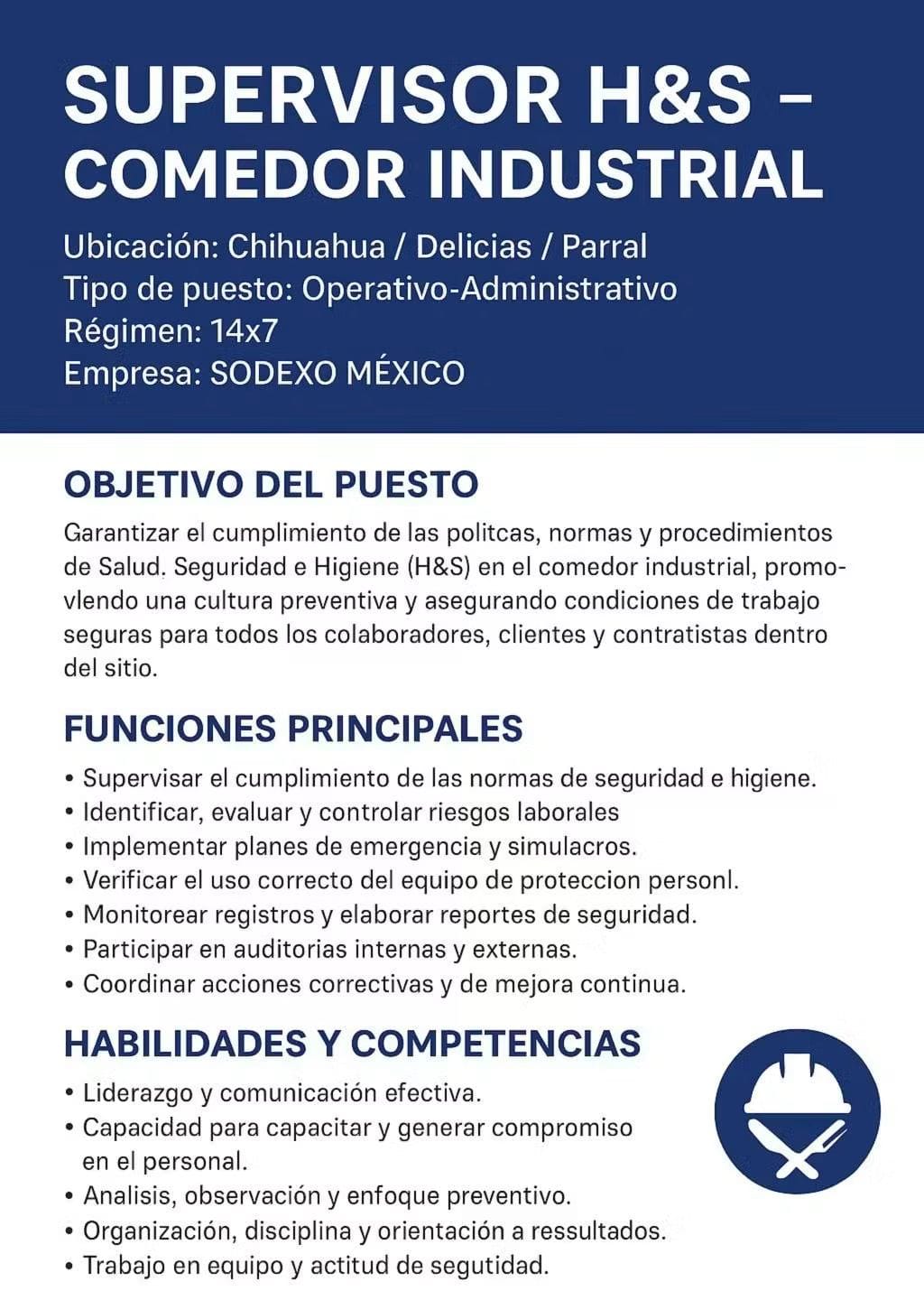 SUPERVISOR H&S – COMEDOR INDUSTRIAL

Ubicación: Chihuahua / Delicias / Parral
Tipo de puesto: Operativo-Administrativo
Régimen: 14x7
Empresa: SODEXO MÉXICO

OBJETIVO DEL PUESTO

Garantizar el cumplimiento de las politcas, normas y procedimientos de Salud. Seguridad e Higiene (H&S) en el comedor industrial, promovlendo una cultura preventiva y asegurando condiciones de trabajo seguras para todos los colaboradores, clientes y contratistas dentro del sitio.

FUNCIONES PRINCIPALES

• Supervisar el cumplimiento de las normas de seguridad e higiene.
• Identificar, evaluar y controlar riesgos laborales
• Implementar planes de emergencia y simulacros.
• Verificar el uso correcto del equipo de proteccion personl.
• Monitorear registros y elaborar reportes de seguridad.
• Participar en auditorias internas y externas.
• Coordinar acciones correctivas y de mejora continua.

HABILIDADES Y COMPETENCIAS

• Liderazgo y comunicación efectiva.
• Capacidad para capacitar y generar compromiso en el personal.
• Analisis, observación y enfoque preventivo.
• Organización, disciplina y orientación a ressultados.
• Trabajo en equipo y actitud de segutidad.